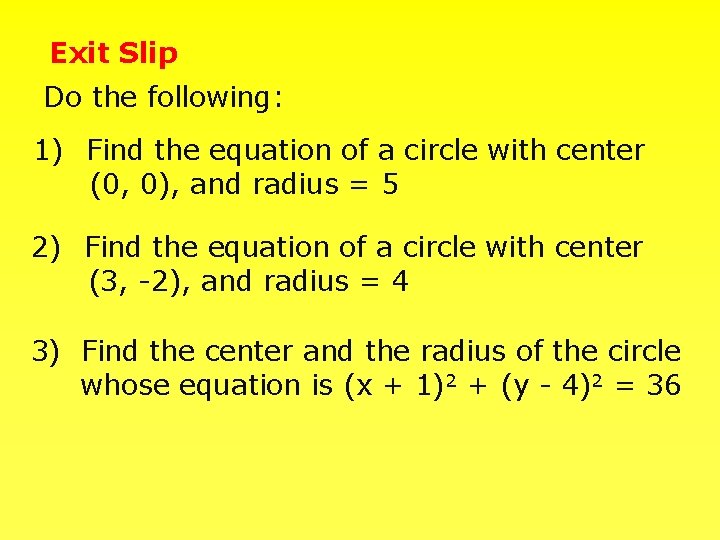 Exit Slip

Do the following:

1) Find the equation of a circle with center (0, 0), and radius = 5

2) Find the equation of a circle with center (3, -2), and radius = 4

3) Find the center and the radius of the circle whose equation is $(x + 1)^2 + (y - 4)^2 = 36$